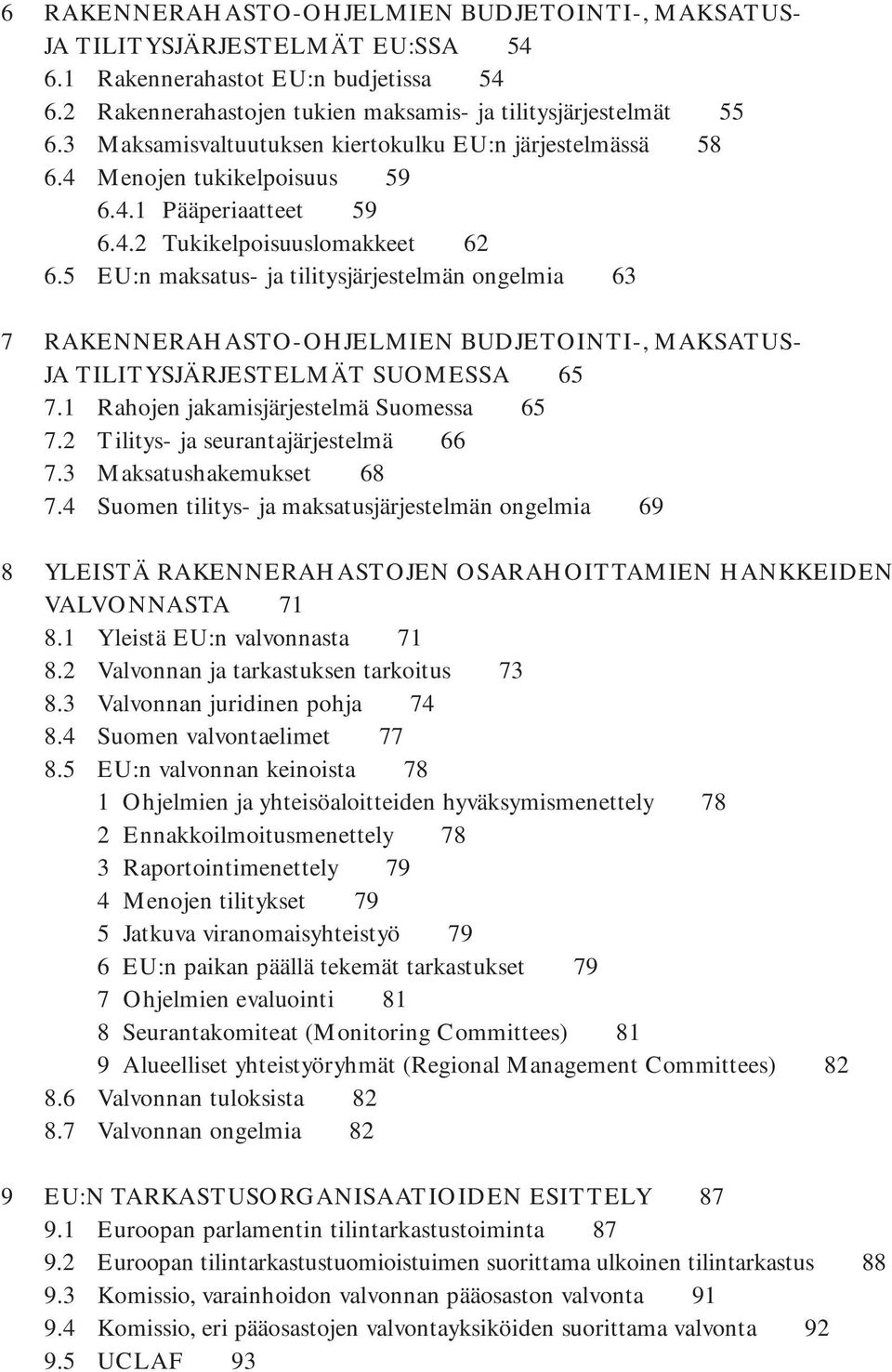 6 RAKENNERAHASTO-OHJELMIEN BUDJETOINTI-, MAKSATUS- JA TILITYSJÄRJESTELMÄT EU:SSA 54
6.1 Rakennerahastot EU:n budjetissa 54
6.2 Rakennerahastojen tukien maksamis- ja tilitysjärjestelmät 55
6.3 Maksamisvaltuutuksen kiertokulku EU:n järjestelmässä 58
6.4 Menojen tukikelpoisuus 59
6.4.1 Pääperiaatteet 59
6.4.2 Tukikelpoisuuslomakkeet 62
6.5 EU:n maksatus- ja tilitysjärjestelmän ongelmia 63

7 RAKENNERAHASTO-OHJELMIEN BUDJETOINTI-, MAKSATUS- JA TILITYSJÄRJESTELMÄT SUOMESSA 65
7.1 Rahojen jakamisjärjestelmä Suomessa 65
7.2 Tilitys- ja seurantajärjestelmä 66
7.3 Maksatushakemukset 68
7.4 Suomen tilitys- ja maksatusjärjestelmän ongelmia 69

8 YLEISTÄ RAKENNERAHASTOJEN OSARAHOITTAMIEN HANKKEIDEN VALVONNASTA 71
8.1 Yleistä EU:n valvonnasta 71
8.2 Valvonnan ja tarkastuksen tarkoitus 73
8.3 Valvonnan juridinen pohja 74
8.4 Suomen valvontaelimet 77
8.5 EU:n valvonnan keinoista 78
1 Ohjelmien ja yhteisöaloitteiden hyväksymismenettely 78
2 Ennakkoilmoitusmenettely 78
3 Raportointimenettely 79
4 Menojen tilitykset 79
5 Jatkuva viranomaisyhteistyö 79
6 EU:n paikan päällä tekemät tarkastukset 79
7 Ohjelmien evaluointi 81
8 Seurantakomiteat (Monitoring Committees) 81
9 Alueelliset yhteistyöryhmät (Regional Management Committees) 82
8.6 Valvonnan tuloksista 82
8.7 Valvonnan ongelmia 82

9 EU:N TARKASTUSORGANISAATIOIDEN ESITTELY 87
9.1 Euroopan parlamentin tilintarkastustoiminta 87
9.2 Euroopan tilintarkastustuomioistuimen suorittama ulkoinen tilintarkastus 88
9.3 Komissio, varainhoidon valvonnan pääosaston valvonta 91
9.4 Komissio, eri pääosastojen valvontayksiköiden suorittama valvonta 92
9.5 UCLAF 93